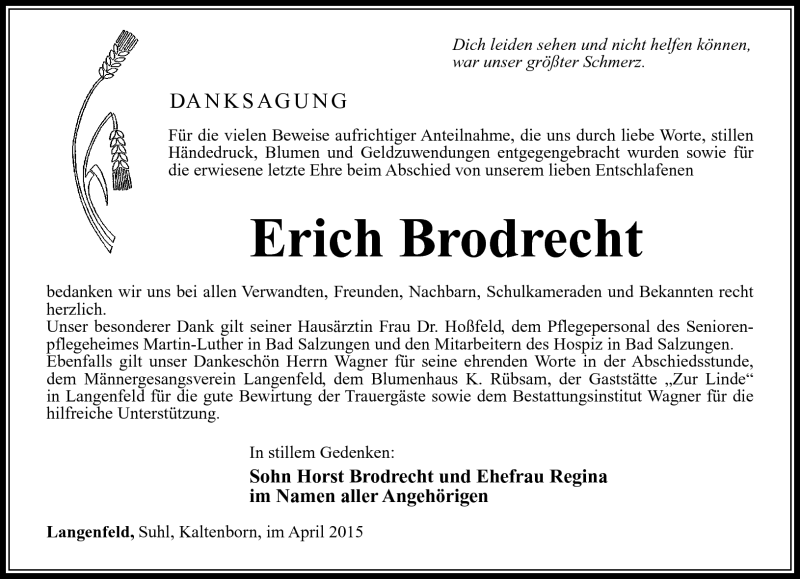 Dich leiden sehen und nicht helfen können, war unser größter Schmerz.

DANKSAGUNG

Für die vielen Beweise aufrichtiger Anteilnahme, die uns durch liebe Worte, stillen Händedruck, Blumen und Geldzuwendungen entgegengebracht wurden sowie für die erwiesene letzte Ehre beim Abschied von unserem lieben Entschlafenen

Erich Brodrecht

bedanken wir uns bei allen Verwandten, Freunden, Nachbarn, Schulkameraden und Bekannten recht herzlich.
Unser besonderer Dank gilt seiner Hausärztin Frau Dr. Hoßfeld, dem Pflegepersonal des Seniorenpflegeheimes Martin-Luther in Bad Salzungen und den Mitarbeitern des Hospiz in Bad Salzungen.
Ebenfalls gilt unser Dankeschön Herrn Wagner für seine ehrenden Worte in der Abschiedsstunde, dem Männergesangsverein Langenfeld, dem Blumenhaus K. Rübsam, der Gaststätte „Zur Linde“ in Langenfeld für die gute Bewirtung der Trauergäste sowie dem Bestattungsinstitut Wagner für die hilfreiche Unterstützung.

In stillem Gedenken:
Sohn Horst Brodrecht und Ehefrau Regina
im Namen aller Angehörigen

Langenfeld, Suhl, Kaltenborn, im April 2015